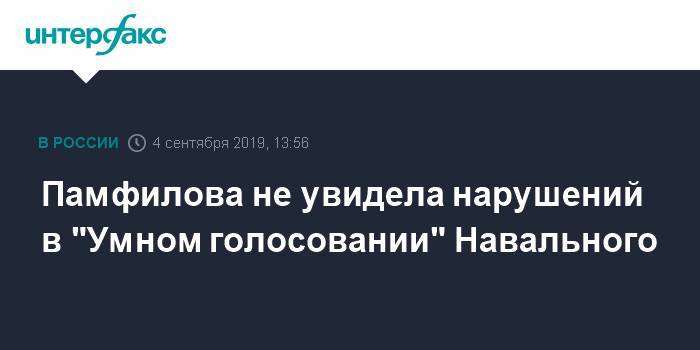 интерфакс

В РОССИИ 4 сентября 2019, 13:56

Памфилова не увидела нарушений в "Умном голосовании" Навального